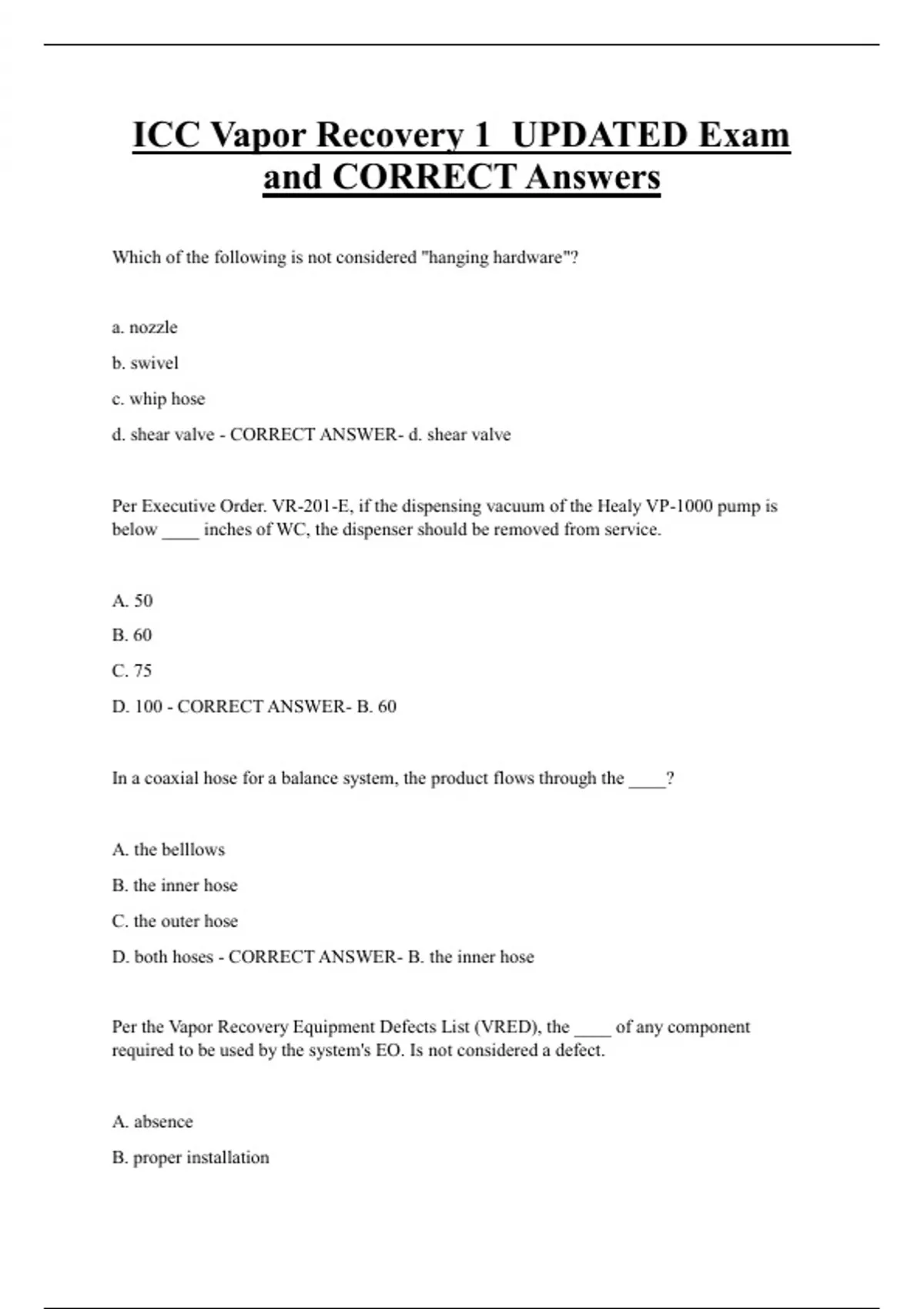 ICC Vapor Recovery 1 UPDATED Exam and CORRECT Answers

Which of the following is not considered "hanging hardware"?

a. nozzle

b. swivel

c. whip hose

d. shear valve - CORRECT ANSWER- d. shear valve

Per Executive Order. VR-201-E, if the dispensing vacuum of the Healy VP-1000 pump is below ____ inches of WC, the dispenser should be removed from service.

A. 50

B. 60

C. 75

D. 100 - CORRECT ANSWER- B. 60

In a coaxial hose for a balance system, the product flows through the ____?

A. the belllows

B. the inner hose

C. the outer hose

D. both hoses - CORRECT ANSWER- B. the inner hose

Per the Vapor Recovery Equipment Defects List (VRED), the ____ of any component required to be used by the system's EO. Is not considered a defect.

A. absence

B. proper installation